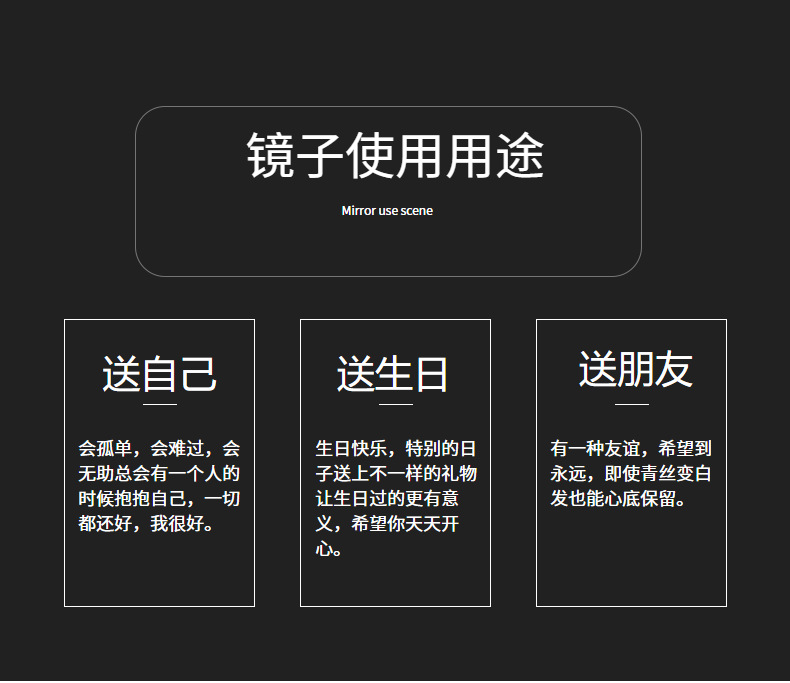 镜子使用用途

Mirror use scene

送自己

会孤单，会难过，会无助总会有一个人的时候抱抱自己，一切都还好，我很好。

送生日

生日快乐，特别的日子送上不一样的礼物让生日过的更有意义，希望你天天开心。

送朋友

有一种友谊，希望到永远，即使青丝变白发也能心底保留。